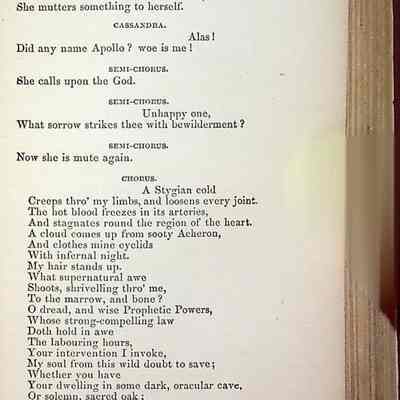 She mutters something to herself.

CASSANDRA.

Alas!
Did any name Apollo? woe is me!

SEMI-CHORUS.

She calls upon the God.

SEMI-CHORUS.

Unhappy one,
What sorrow strikes thee with bewilderment?

SEMI-CHORUS.

Now she is mute again.

CHORUS.

A Stygian cold
Creeps thro' my limbs, and loosens every joint.
The hot blood freezes in its arteries,
And stagnates round the region of the heart.
A cloud comes up from sooty Acheron,
And clothes mine eyelids
With infernal night.
My hair stands up.
What supernatural awe
Shoots, shrivelling thro' me,
To the marrow, and bone?
O dread, and wise Prophetic Powers,
Whose strong-compelling law
Doth hold in awe
The labouring hours,
Your intervention I invoke,
My soul from this wild doubt to save;
Whether you have
Your dwelling in some dark, oracular cave,
Or solemn, sacred oak;